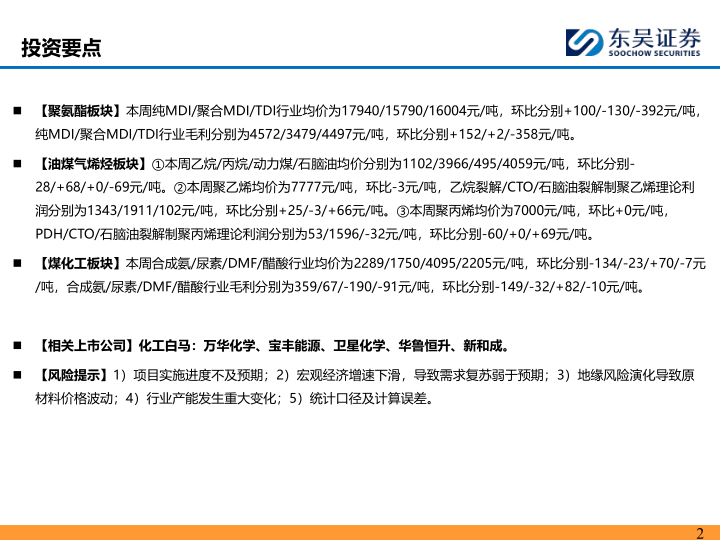 投资要点

东吴证券
SOOCHOW SECURITIES

■ 【聚氨酯板块】本周纯MDI/聚合MDI/TDI行业均价为17940/15790/16004元/吨，环比分别+100/-130/-392元/吨，纯MDI/聚合MDI/TDI行业毛利分别为4572/3479/4497元/吨，环比分别+152/+2/-358元/吨。

■ 【油煤气烯烃板块】①本周乙烷/丙烷/动力煤/石脑油均价分别为1102/3966/495/4059元/吨，环比分别-28/+68/+0/-69元/吨。②本周聚乙烯均价为7777元/吨，环比-3元/吨，乙烷裂解/CTO/石脑油裂解制聚乙烯理论利润分别为1343/1911/102元/吨，环比分别+25/-3/+66元/吨。③本周聚丙烯均价为7000元/吨，环比+0元/吨，PDH/CTO/石脑油裂解制聚丙烯理论利润分别为53/1596/-32元/吨，环比分别-60/+0/+69元/吨。

■ 【煤化工板块】本周合成氨/尿素/DMF/醋酸行业均价为2289/1750/4095/2205元/吨，环比分别-134/-23/+70/-7元/吨，合成氨/尿素/DMF/醋酸行业毛利分别为359/67/-190/-91元/吨，环比分别-149/-32/+82/-10元/吨。

■ 【相关上市公司】化工白马：万华化学、宝丰能源、卫星化学、华鲁恒升、新和成。

■ 【风险提示】1）项目实施进度不及预期；2）宏观经济增速下滑，导致需求复苏弱于预期；3）地缘风险演化导致原材料价格波动；4）行业产能发生重大变化；5）统计口径及计算误差。

2